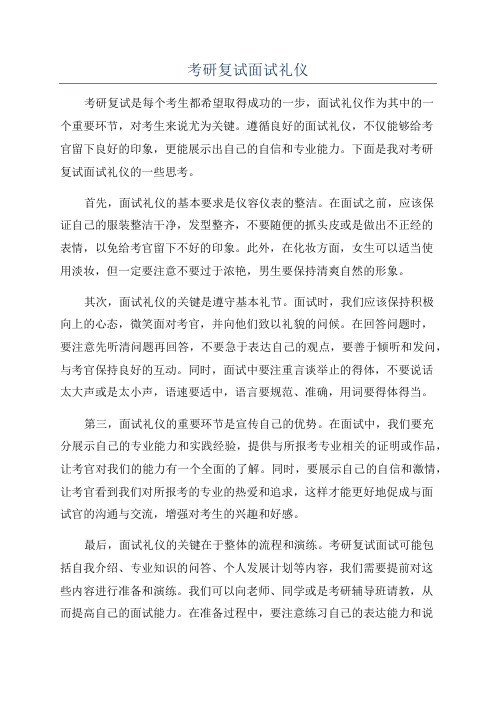 考研复试面试礼仪

考研复试是每个考生都希望取得成功的一步，面试礼仪作为其中的一个重要环节，对考生来说尤为关键。遵循良好的面试礼仪，不仅能够给考官留下良好的印象，更能展示出自己的自信和专业能力。下面是我对考研复试面试礼仪的一些思考。

首先，面试礼仪的基本要求是仪容仪表的整洁。在面试之前，应该保证自己的服装整洁干净，发型整齐，不要随便的抓头皮或是做出不正经的表情，以免给考官留下不好的印象。此外，在化妆方面，女生可以适当使用淡妆，但一定要注意不要过于浓艳，男生要保持清爽自然的形象。

其次，面试礼仪的关键是遵守基本礼节。面试时，我们应该保持积极向上的心态，微笑面对考官，并向他们致以礼貌的问候。在回答问题时，要注意先听清问题再回答，不要急于表达自己的观点，要善于倾听和发问，与考官保持良好的互动。同时，面试中要注重言谈举止的得体，不要说话太大声或是太小声，语速要适中，语言要规范、准确，用词要得体得当。

第三，面试礼仪的重要环节是宣传自己的优势。在面试中，我们要充分展示自己的专业能力和实践经验，提供与所报考专业相关的证明或作品，让考官对我们的能力有一个全面的了解。同时，要展示自己的自信和激情，让考官看到我们对所报考的专业的热爱和追求，这样才能更好地促成与面试官的沟通与交流，增强对考生的兴趣和好感。

最后，面试礼仪的关键在于整体的流程和演练。考研复试面试可能包括自我介绍、专业知识的问答、个人发展计划等内容，我们需要提前对这些内容进行准备和演练。我们可以向老师、同学或是考研辅导班请教，从而提高自己的面试能力。在准备过程中，要注意练习自己的表达能力和说